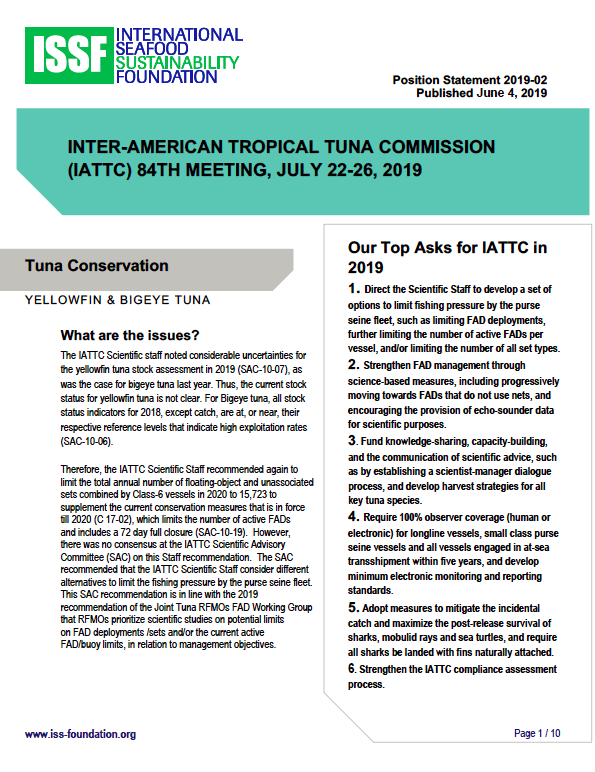 ISSF INTERNATIONAL SEAFOOD SUSTAINABILITY FOUNDATION

Position Statement 2019-02
Published June 4, 2019

INTER-AMERICAN TROPICAL TUNA COMMISSION (IATTC) 84TH MEETING, JULY 22-26, 2019

Tuna Conservation

YELLOWFIN & BIGEYE TUNA

What are the issues?

The IATTC Scientific staff noted considerable uncertainties for the yellowfin tuna stock assessment in 2019 (SAC-10-07), as was the case for bigeye tuna last year. Thus, the current stock status for yellowfin tuna is not clear. For Bigeye tuna, all stock status indicators for 2018, except catch, are at, or near, their respective reference levels that indicate high exploitation rates (SAC-10-06).

Therefore, the IATTC Scientific Staff recommended again to limit the total annual number of floating-object and unassociated sets combined by Class-6 vessels in 2020 to 15,723 to supplement the current conservation measures that is in force till 2020 (C 17-02), which limits the number of active FADs and includes a 72 day full closure (SAC-10-19). However, there was no consensus at the IATTC Scientific Advisory Committee (SAC) on this Staff recommendation. The SAC recommended that the IATTC Scientific Staff consider different alternatives to limit the fishing pressure by the purse seine fleet. This SAC recommendation is in line with the 2019 recommendation of the Joint Tuna RFMOs FAD Working Group that RFMOs prioritize scientific studies on potential limits on FAD deployments /sets and/or the current active FAD/buoy limits, in relation to management objectives.

Our Top Asks for IATTC in 2019

1. Direct the Scientific Staff to develop a set of options to limit fishing pressure by the purse seine fleet, such as limiting FAD deployments, further limiting the number of active FADs per vessel, and/or limiting the number of all set types.

2. Strengthen FAD management through science-based measures, including progressively moving towards FADs that do not use nets, and encouraging the provision of echo-sounder data for scientific purposes.

3. Fund knowledge-sharing, capacity-building, and the communication of scientific advice, such as by establishing a scientist-manager dialogue process, and develop harvest strategies for all key tuna species.

4. Require 100% observer coverage (human or electronic) for longline vessels, small class purse seine vessels and all vessels engaged in at-sea transshipment within five years, and develop minimum electronic monitoring and reporting standards.

5. Adopt measures to mitigate the incidental catch and maximize the post-release survival of sharks, mobulid rays and sea turtles, and require all sharks be landed with fins naturally attached.

6. Strengthen the IATTC compliance assessment process.

www.iss-foundation.org

Page 1 / 10